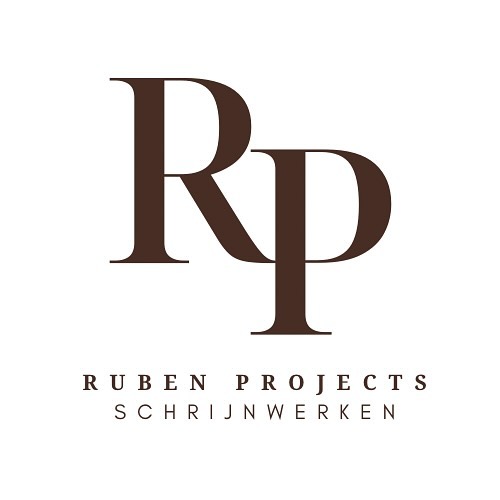 RP

RUBEN PROJECTS
SCHRIJNWERKEN